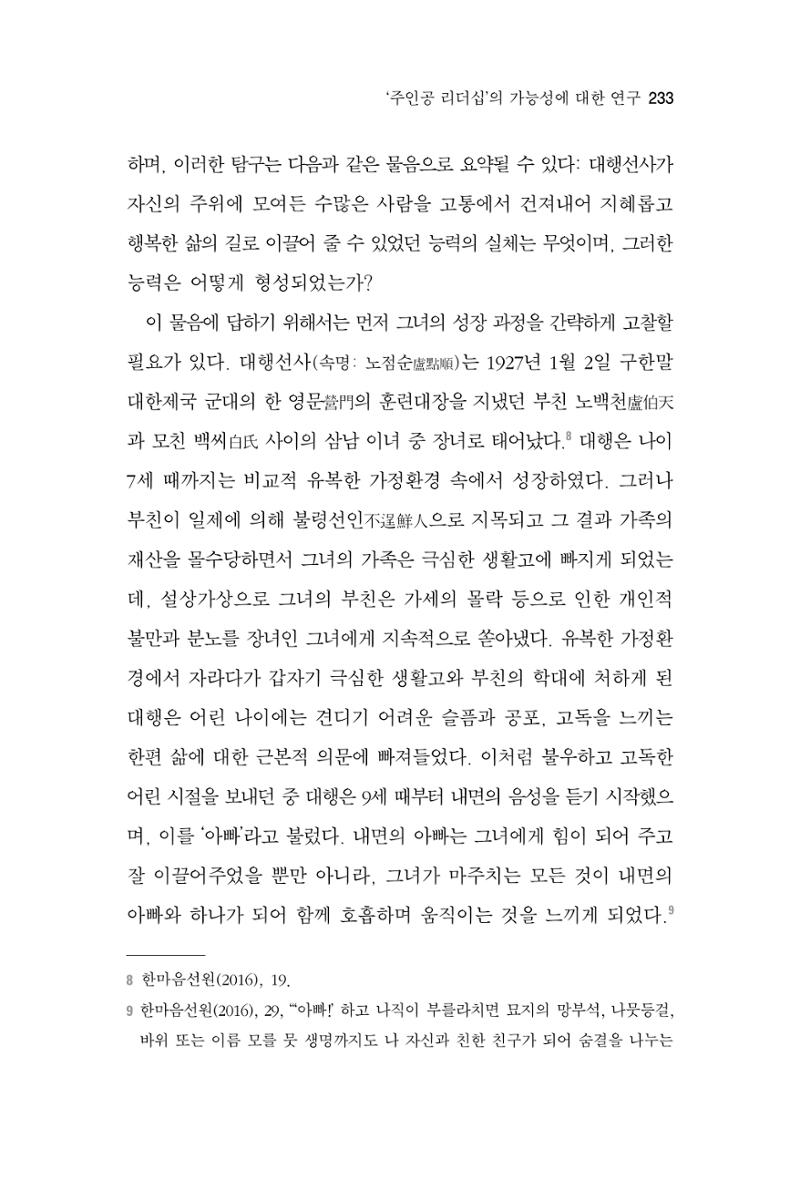 '주인공 리더십'의 가능성에 대한 연구 233

하며, 이러한 탐구는 다음과 같은 물음으로 요약될 수 있다: 대행선사가 자신의 주위에 모여든 수많은 사람을 고통에서 건져내어 지혜롭고 행복한 삶의 길로 이끌어 줄 수 있었던 능력의 실체는 무엇이며, 그러한 능력은 어떻게 형성되었는가?

이 물음에 답하기 위해서는 먼저 그녀의 성장 과정을 간략하게 고찰할 필요가 있다. 대행선사(속명: 노점순盧點順)는 1927년 1월 2일 구한말 대한제국 군대의 한 영문營門의 훈련대장을 지냈던 부친 노백천盧伯天과 모친 백씨白氏 사이의 삼남 이녀 중 장녀로 태어났다.$^{8}$ 대행은 나이 7세 때까지는 비교적 유복한 가정환경 속에서 성장하였다. 그러나 부친이 일제에 의해 불령선인不逞鮮人으로 지목되고 그 결과 가족의 재산을 몰수당하면서 그녀의 가족은 극심한 생활고에 빠지게 되었는데, 설상가상으로 그녀의 부친은 가세의 몰락 등으로 인한 개인적 불만과 분노를 장녀인 그녀에게 지속적으로 쏟아냈다. 유복한 가정환경에서 자라다가 갑자기 극심한 생활고와 부친의 학대에 처하게 된 대행은 어린 나이에는 견디기 어려운 슬픔과 공포, 고독을 느끼는 한편 삶에 대한 근본적 의문에 빠져들었다. 이처럼 불우하고 고독한 어린 시절을 보내던 중 대행은 9세 때부터 내면의 음성을 듣기 시작했으며, 이를 '아빠'라고 불렀다. 내면의 아빠는 그녀에게 힘이 되어 주고 잘 이끌어주었을 뿐만 아니라, 그녀가 마주치는 모든 것이 내면의 아빠와 하나가 되어 함께 호흡하며 움직이는 것을 느끼게 되었다.$^{9}$

8 한마음선원(2016), 19.

9 한마음선원(2016), 29, "'아빠!' 하고 나직이 부를라치면 묘지의 망부석, 나뭇등걸, 바위 또는 이름 모를 뭇 생명까지도 나 자신과 친한 친구가 되어 숨결을 나누는